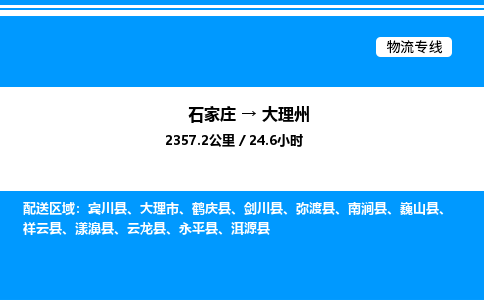 物流专线

石家庄 → 大理州

2357.2公里 / 24.6小时

配送区域：宾川县、大理市、鹤庆县、剑川县、弥渡县、南涧县、巍山县、祥云县、漾濞县、云龙县、永平县、洱源县